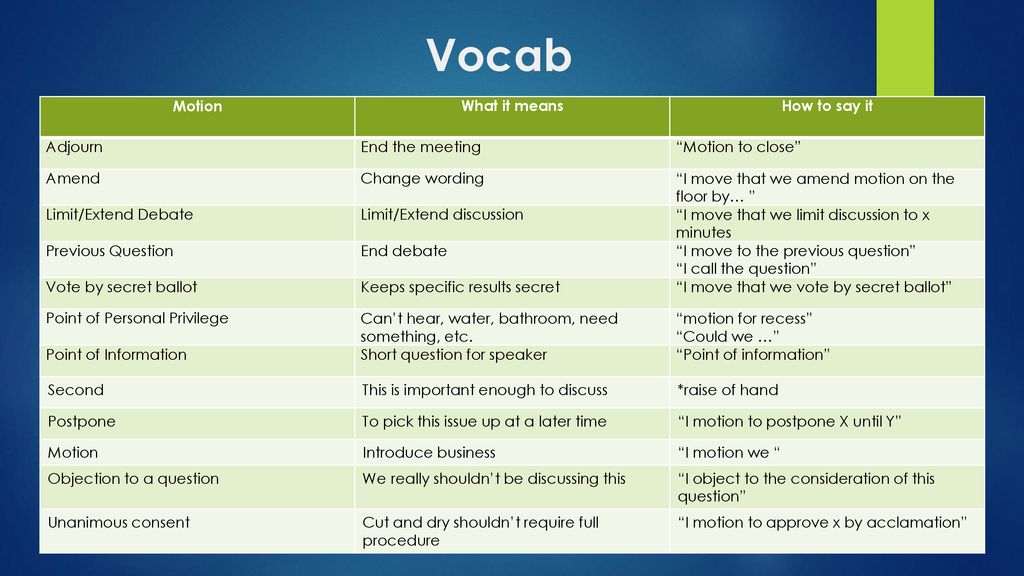 Vocab

| Motion | What it means | How to say it |
|---|---|---|
| Adjourn | End the meeting | “Motion to close” |
| Amend | Change wording | “I move that we amend motion on the floor by… ” |
| Limit/Extend Debate | Limit/Extend discussion | “I move that we limit discussion to x minutes |
| Previous Question | End debate | “I move to the previous question” “I call the question” |
| Vote by secret ballot | Keeps specific results secret | “I move that we vote by secret ballot” |
| Point of Personal Privilege | Can’t hear, water, bathroom, need something, etc. | “motion for recess” “Could we …” |
| Point of Information | Short question for speaker | “Point of information” |
| Second | This is important enough to discuss | *raise of hand |
| Postpone | To pick this issue up at a later time | “I motion to postpone X until Y” |
| Motion | Introduce business | “I motion we “ |
| Objection to a question | We really shouldn’t be discussing this | “I object to the consideration of this question” |
| Unanimous consent | Cut and dry shouldn’t require full procedure | “I motion to approve x by acclamation” |